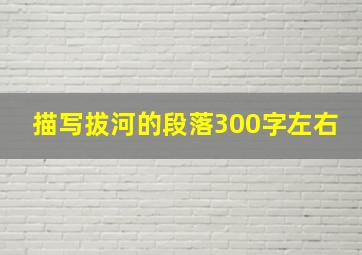 描写拔河的段落300字左右